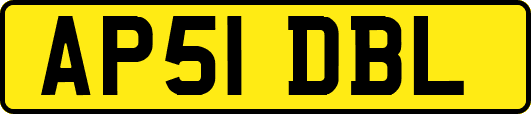 AP51 DBL